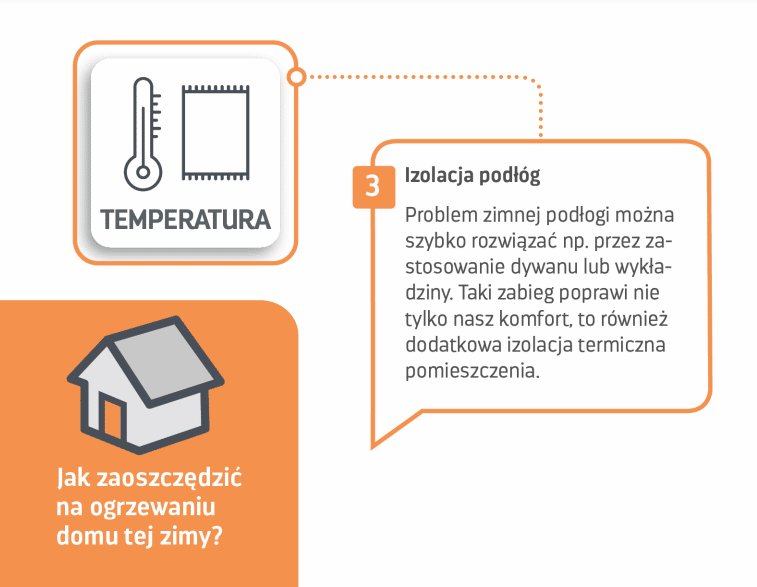 TEMPERATURA

3 Izolacja podłóg

Problem zimnej podłogi można szybko rozwiązać np. przez zastosowanie dywanu lub wykładziny. Taki zabieg poprawi nie tylko nasz komfort, to również dodatkowa izolacja termiczna pomieszczenia.

Jak zaoszczędzić na ogrzewaniu domu tej zimy?